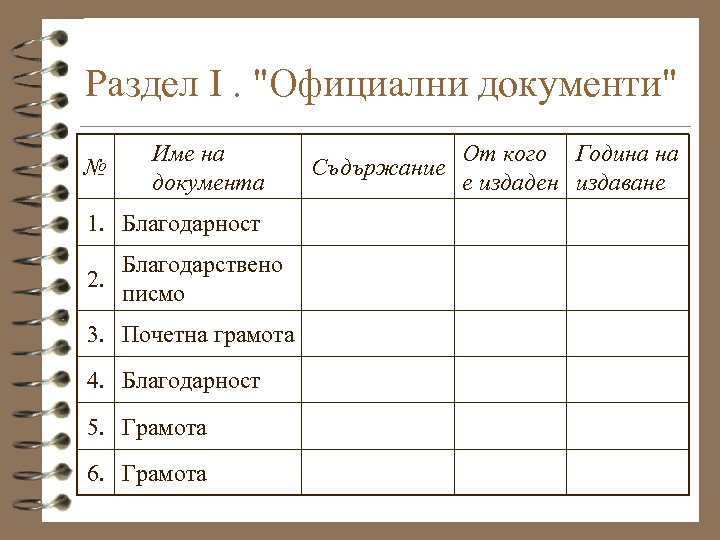 Раздел I . "Официални документи"

| № | Име на документа | Съдържание | От кого е издаден | Година на издаване |
|---|---|---|---|---|
| 1. | Благодарност | | | |
| 2. | Благодарствено писмо | | | |
| 3. | Почетна грамота | | | |
| 4. | Благодарност | | | |
| 5. | Грамота | | | |
| 6. | Грамота | | | |